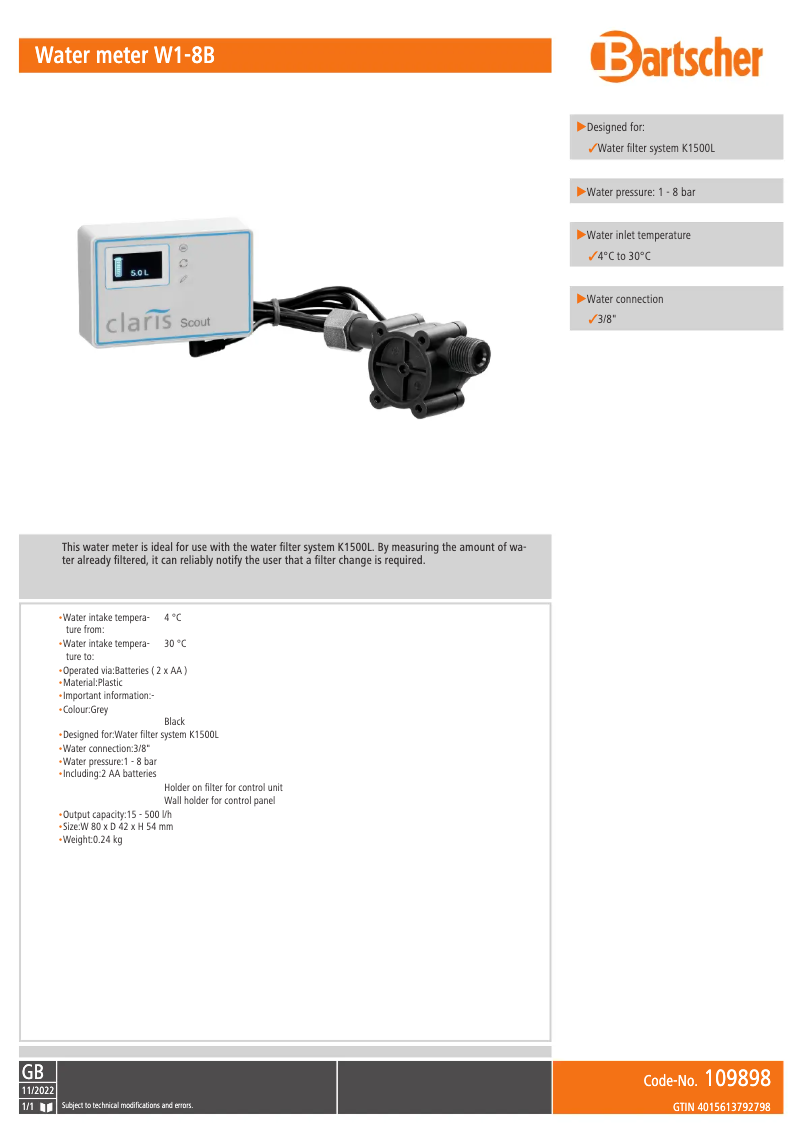 Water meter W1-8B

Bartscher

▶Designed for:
✓Water filter system K1500L

▶Water pressure: 1 - 8 bar

▶Water inlet temperature
✓4°C to 30°C

▶Water connection
✓3/8"

5.0 L

claris Scout

This water meter is ideal for use with the water filter system K1500L. By measuring the amount of water already filtered, it can reliably notify the user that a filter change is required.

•Water intake temperature from: 4 °C
•Water intake temperature to: 30 °C
•Operated via:Batteries ( 2 x AA )
•Material:Plastic
•Important information:-
•Colour:Grey
Black
•Designed for:Water filter system K1500L
•Water connection:3/8"
•Water pressure:1 - 8 bar
•Including:2 AA batteries
Holder on filter for control unit
Wall holder for control panel
•Output capacity:15 - 500 l/h
•Size:W 80 x D 42 x H 54 mm
•Weight:0.24 kg

GB
11/2022
1/1
Subject to technical modifications and errors.

Code-No. 109898
GTIN 4015613792798